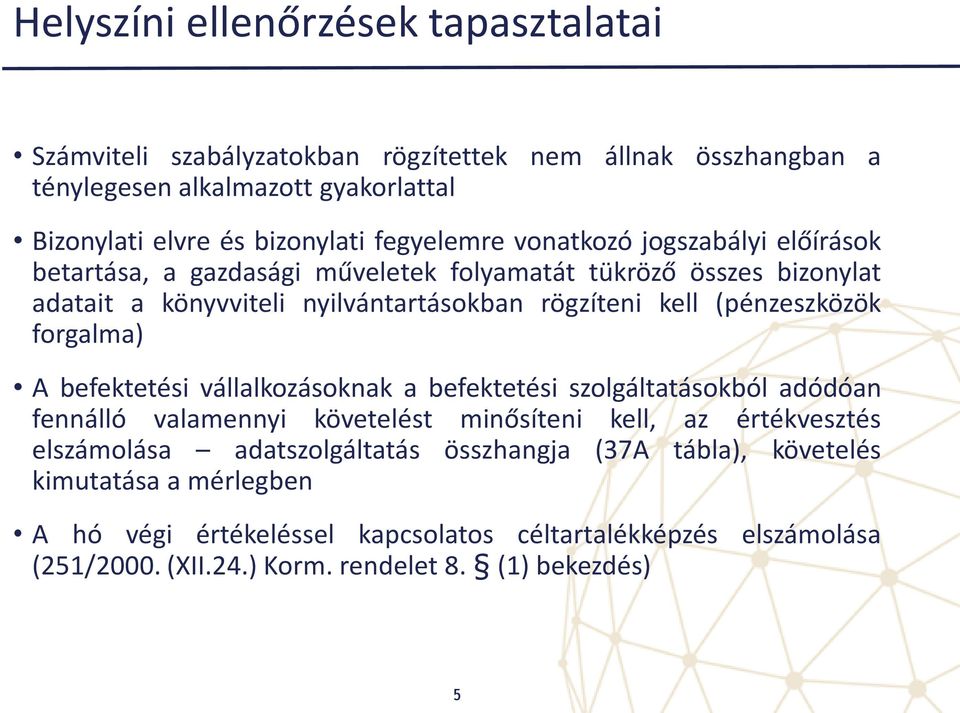 Helyszíni ellenőrzések tapasztalatai

• Számviteli szabályzatokban rögzítettek nem állnak összhangban a ténylegesen alkalmazott gyakorlattal

• Bizonylati elvre és bizonylati fegyelemre vonatkozó jogszabályi előírások betartása, a gazdasági műveletek folyamatát tükröző összes bizonylat adatait a könyvviteli nyilvántartásokban rögzíteni kell (pénzeszközök forgalma)

• A befektetési vállalkozásoknak a befektetési szolgáltatásokból adódóan fennálló valamennyi követelést minősíteni kell, az értékvesztés elszámolása – adatszolgáltatás összhangja (37A tábla), követelés kimutatása a mérlegben

• A hó végi értékeléssel kapcsolatos céltartalékképzés elszámolása (251/2000. (XII.24.) Korm. rendelet 8. § (1) bekezdés)

5